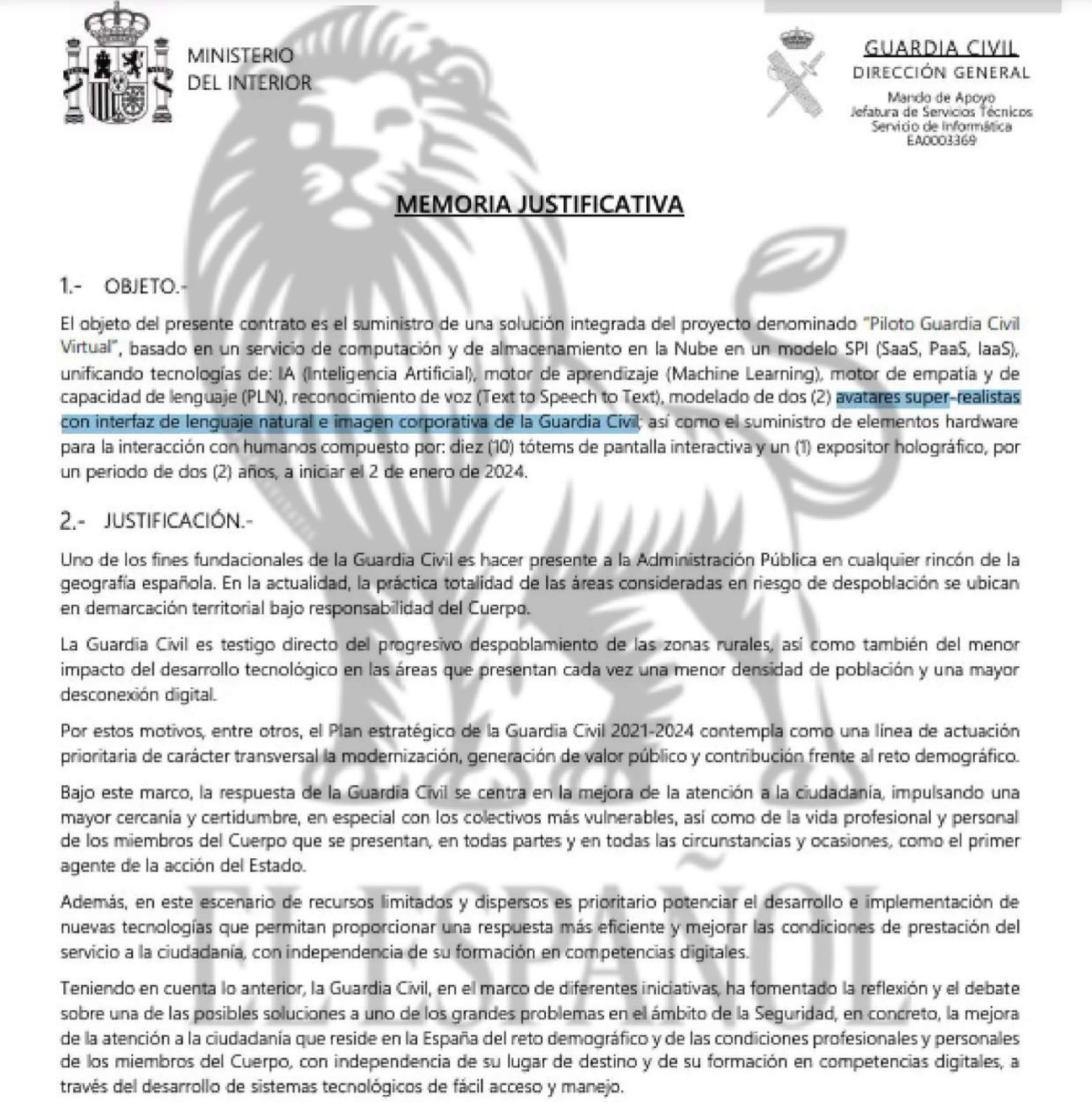 MINISTERIO DEL INTERIOR

GUARDIA CIVIL
DIRECCIÓN GENERAL
Mando de Apoyo
Jefatura de Servicios Técnicos
Servicio de Informática
EA0003369

MEMORIA JUSTIFICATIVA

1.- OBJETO.-

El objeto del presente contrato es el suministro de una solución integrada del proyecto denominado "Piloto Guardia Civil Virtual", basado en un servicio de computación y de almacenamiento en la Nube en un modelo SPI (SaaS, PaaS, IaaS), unificando tecnologías de: IA (Inteligencia Artificial), motor de aprendizaje (Machine Learning), motor de empatía y de capacidad de lenguaje (PLN), reconocimiento de voz (Text to Speech to Text), modelado de dos (2) avatares super-realistas con interfaz de lenguaje natural e imagen corporativa de la Guardia Civil; así como el suministro de elementos hardware para la interacción con humanos compuesto por: diez (10) tótems de pantalla interactiva y un (1) expositor holográfico, por un periodo de dos (2) años, a iniciar el 2 de enero de 2024.

2.- JUSTIFICACIÓN.-

Uno de los fines fundacionales de la Guardia Civil es hacer presente a la Administración Pública en cualquier rincón de la geografía española. En la actualidad, la práctica totalidad de las áreas consideradas en riesgo de despoblación se ubican en demarcación territorial bajo responsabilidad del Cuerpo.

La Guardia Civil es testigo directo del progresivo despoblamiento de las zonas rurales, así como también del menor impacto del desarrollo tecnológico en las áreas que presentan cada vez una menor densidad de población y una mayor desconexión digital.

Por estos motivos, entre otros, el Plan estratégico de la Guardia Civil 2021-2024 contempla como una línea de actuación prioritaria de carácter transversal la modernización, generación de valor público y contribución frente al reto demográfico.

Bajo este marco, la respuesta de la Guardia Civil se centra en la mejora de la atención a la ciudadanía, impulsando una mayor cercanía y certidumbre, en especial con los colectivos más vulnerables, así como de la vida profesional y personal de los miembros del Cuerpo que se presentan, en todas partes y en todas las circunstancias y ocasiones, como el primer agente de la acción del Estado.

Además, en este escenario de recursos limitados y dispersos es prioritario potenciar el desarrollo e implementación de nuevas tecnologías que permitan proporcionar una respuesta más eficiente y mejorar las condiciones de prestación del servicio a la ciudadanía, con independencia de su formación en competencias digitales.

Teniendo en cuenta lo anterior, la Guardia Civil, en el marco de diferentes iniciativas, ha fomentado la reflexión y el debate sobre una de las posibles soluciones a uno de los grandes problemas en el ámbito de la Seguridad, en concreto, la mejora de la atención a la ciudadanía que reside en la España del reto demográfico y de las condiciones profesionales y personales de los miembros del Cuerpo, con independencia de su lugar de destino y de su formación en competencias digitales, a través del desarrollo de sistemas tecnológicos de fácil acceso y manejo.

EL ESPAÑOL